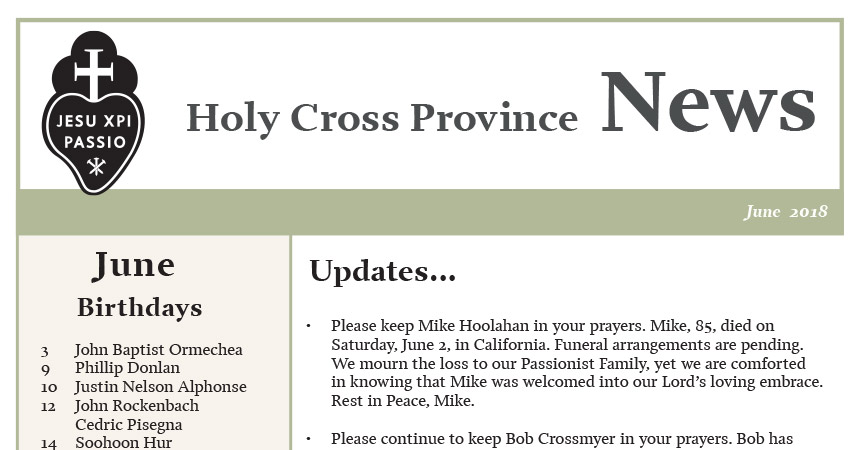 JESU XPI PASSIO

Holy Cross Province News

June 2018

June
Birthdays

3 John Baptist Ormechea
9 Phillip Donlan
10 Justin Nelson Alphonse
12 John Rockenbach
Cedric Pisegna
14 Soohoon Hur

Updates…

• Please keep Mike Hoolahan in your prayers. Mike, 85, died on Saturday, June 2, in California. Funeral arrangements are pending. We mourn the loss to our Passionist Family, yet we are comforted in knowing that Mike was welcomed into our Lord's loving embrace. Rest in Peace, Mike.

• Please continue to keep Bob Crossmyer in your prayers. Bob has